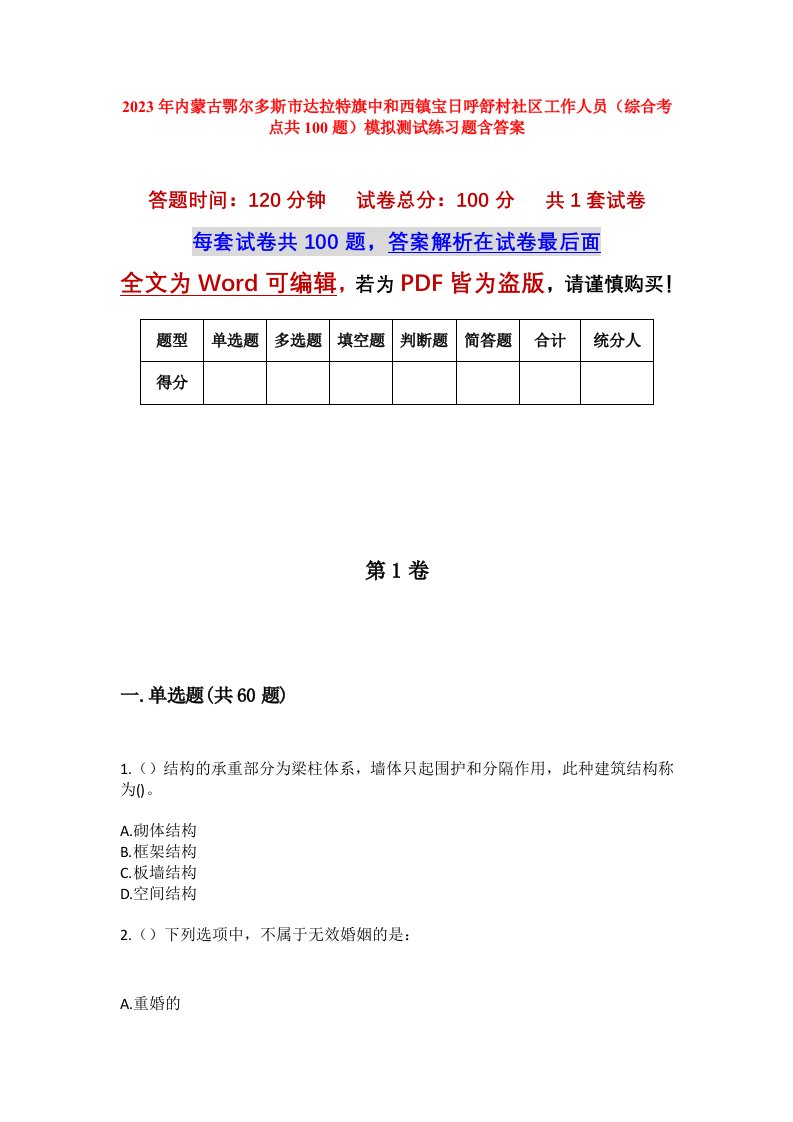 2023年内蒙古鄂尔多斯市达拉特旗中和西镇宝日呼舒村社区工作人员（综合考点共100题）模拟测试练习题含答案

答题时间：120分钟　试卷总分：100分　共1套试卷

每套试卷共100题，答案解析在试卷最后面

全文为Word可编辑，若为PDF皆为盗版，请谨慎购买！

| 题型 | 单选题 | 多选题 | 填空题 | 判断题 | 简答题 | 合计 | 统分人 |
|---|---|---|---|---|---|---|---|
| 得分 | | | | | | | |

第1卷

一.单选题(共60题)

1.（）结构的承重部分为梁柱体系，墙体只起围护和分隔作用，此种建筑结构称为()。

A.砌体结构
B.框架结构
C.板墙结构
D.空间结构

2.（）下列选项中，不属于无效婚姻的是：

A.重婚的